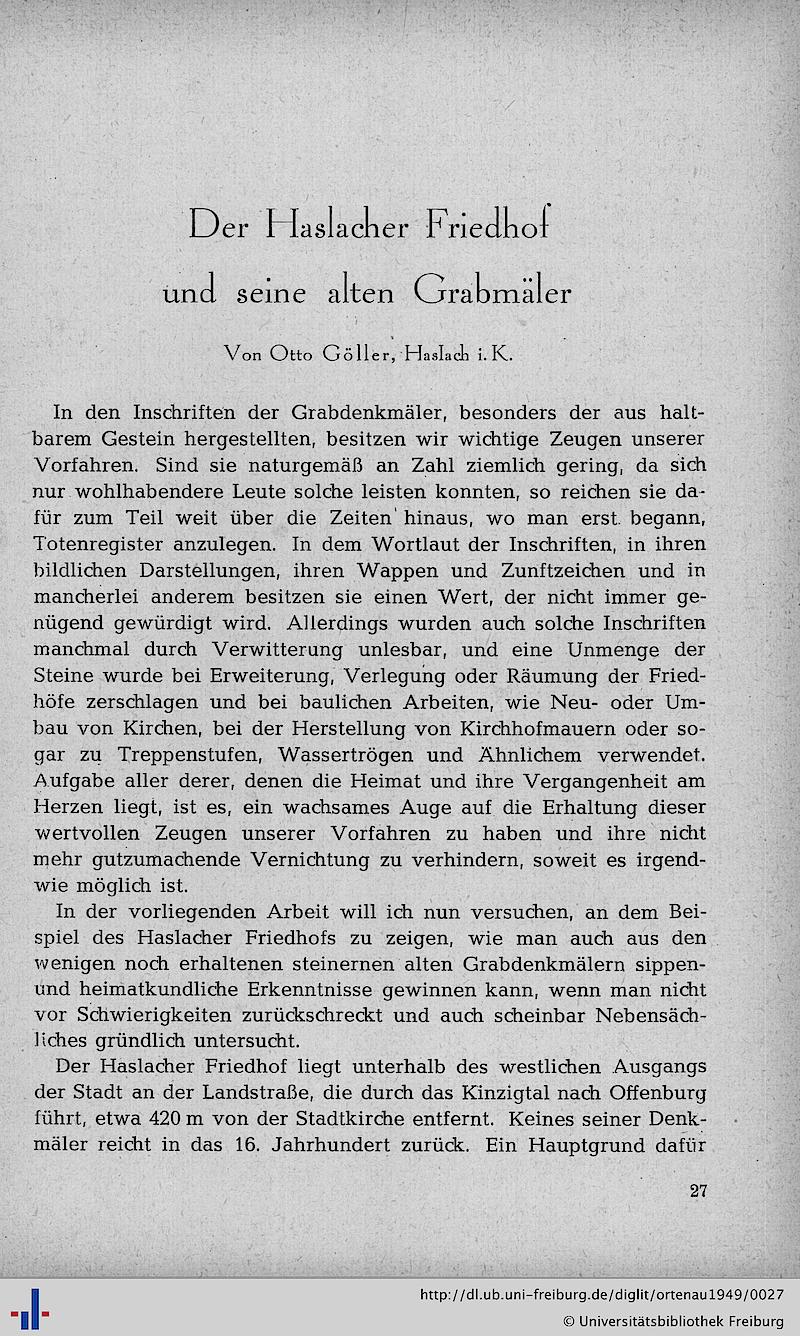 Der Haslacher Friedhof
und seine alten Grabmäler

Von Otto Göller, Haslach i. K.

In den Inschriften der Grabdenkmäler, besonders der aus haltbarem Gestein hergestellten, besitzen wir wichtige Zeugen unserer Vorfahren. Sind sie naturgemäß an Zahl ziemlich gering, da sich nur wohlhabendere Leute solche leisten konnten, so reichen sie dafür zum Teil weit über die Zeiten hinaus, wo man erst begann, Totenregister anzulegen. In dem Wortlaut der Inschriften, in ihren bildlichen Darstellungen, ihren Wappen und Zunftzeichen und in mancherlei anderem besitzen sie einen Wert, der nicht immer genügend gewürdigt wird. Allerdings wurden auch solche Inschriften manchmal durch Verwitterung unlesbar, und eine Unmenge der Steine wurde bei Erweiterung, Verlegung oder Räumung der Friedhöfe zerschlagen und bei baulichen Arbeiten, wie Neu- oder Umbau von Kirchen, bei der Herstellung von Kirchhofmauern oder sogar zu Treppenstufen, Wassertrögen und Ähnlichem verwendet. Aufgabe aller derer, denen die Heimat und ihre Vergangenheit am Herzen liegt, ist es, ein wachsames Auge auf die Erhaltung dieser wertvollen Zeugen unserer Vorfahren zu haben und ihre nicht mehr gutzumachende Vernichtung zu verhindern, soweit es irgendwie möglich ist.

In der vorliegenden Arbeit will ich nun versuchen, an dem Beispiel des Haslacher Friedhofs zu zeigen, wie man auch aus den wenigen noch erhaltenen steinernen alten Grabdenkmälern sippen- und heimatkundliche Erkenntnisse gewinnen kann, wenn man nicht vor Schwierigkeiten zurückschreckt und auch scheinbar Nebensächliches gründlich untersucht.

Der Haslacher Friedhof liegt unterhalb des westlichen Ausgangs der Stadt an der Landstraße, die durch das Kinzigtal nach Offenburg führt, etwa 420 m von der Stadtkirche entfernt. Keines seiner Denkmäler reicht in das 16. Jahrhundert zurück. Ein Hauptgrund dafür

27

http://dl.ub.uni-freiburg.de/diglit/ortenau1949/0027
© Universitätsbibliothek Freiburg